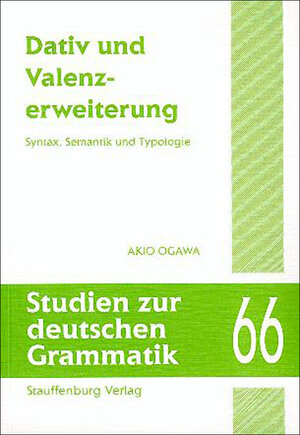 Dativ und Valenzerweiterung

Syntax, Semantik und Typologie

AKIO OGAWA

Studien zur deutschen Grammatik

66

Stauffenburg Verlag